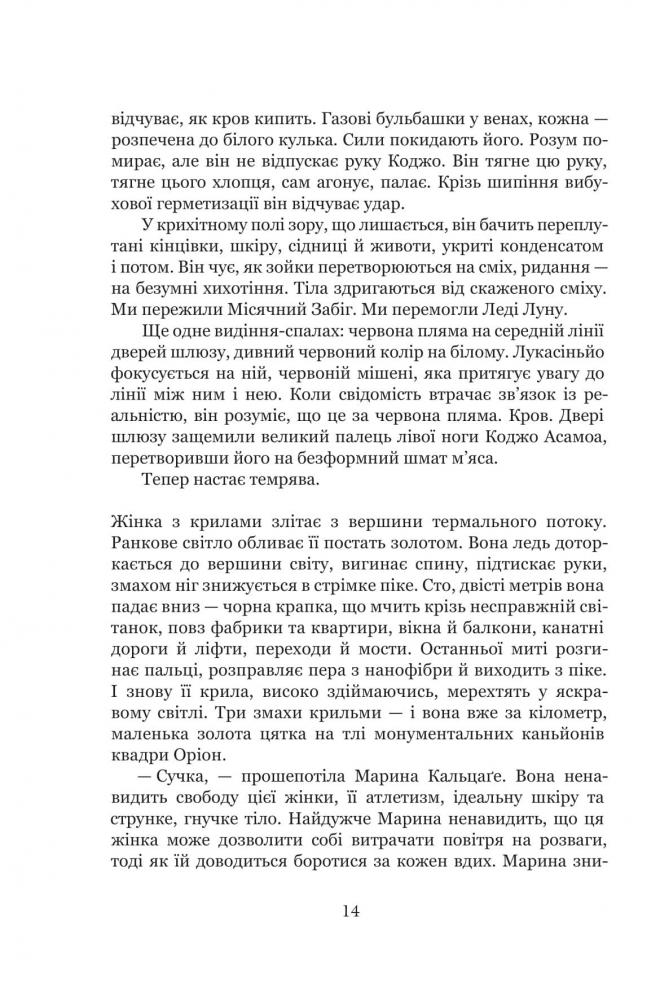 відчуває, як кров кипить. Газові бульбашки у венах, кожна — розпечена до білого кулька. Сили покидають його. Розум помирає, але він не відпускає руку Коджо. Він тягне цю руку, тягне цього хлопця, сам агонує, палає. Крізь шипіння вибухової герметизації він відчуває удар.

У крихітному полі зору, що лишається, він бачить переплутані кінцівки, шкіру, сідниці й животи, укриті конденсатом і потом. Він чує, як зойки перетворюються на сміх, ридання — на безумні хихотіння. Тіла здригаються від скаженого сміху. Ми пережили Місячний Забіг. Ми перемогли Леді Луну.

Ще одне видіння-спалах: червона пляма на середній лінії дверей шлюзу, дивний червоний колір на білому. Лукасіньйо фокусується на ній, червоній мішені, яка притягує увагу до лінії між ним і нею. Коли свідомість втрачає зв'язок із реальністю, він розуміє, що це за червона пляма. Кров. Двері шлюзу защемили великий палець лівої ноги Коджо Асамоа, перетворивши його на безформний шмат м'яса.

Тепер настає темрява.

Жінка з крилами злітає з вершини термального потоку. Ранкове світло обливає її постать золотом. Вона ледь доторкається до вершини світу, вигинає спину, підтискає руки, змахом ніг знижується в стрімке піке. Сто, двісті метрів вона падає вниз — чорна крапка, що мчить крізь несправжній світанок, повз фабрики та квартири, вікна й балкони, канатні дороги й ліфти, переходи й мости. Останньої миті розгинає пальці, розправляє пера з нанофібри й виходить з піке. І знову її крила, високо здіймаючись, мерехтять у яскравому світлі. Три змахи крильми — і вона вже за кілометр, маленька золота цятка на тлі монументальних каньйонів квадри Оріон.

— Сучка, — прошепотіла Марина Кальцаге. Вона ненавидить свободу цієї жінки, її атлетизм, ідеальну шкіру та струнке, гнучке тіло. Найдужче Марина ненавидить, що ця жінка може дозволити собі витрачати повітря на розваги, тоді як їй доводиться боротися за кожен вдих. Марина зни-

14